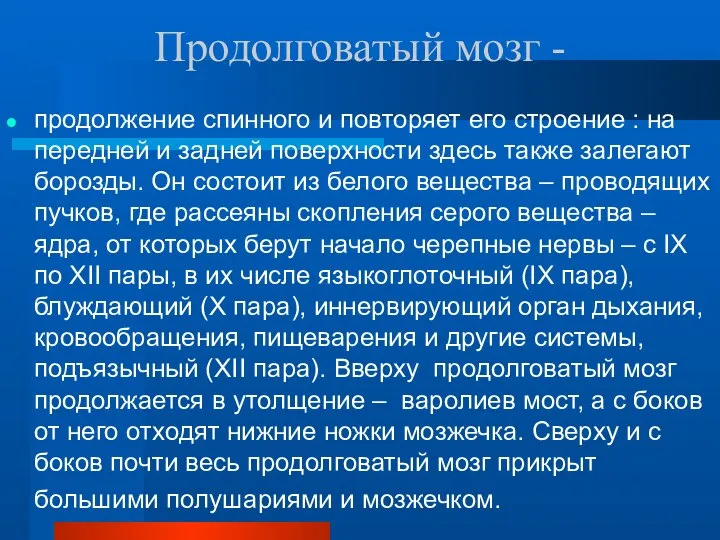 Продолговатый мозг -

продолжение спинного и повторяет его строение : на передней и задней поверхности здесь также залегают борозды. Он состоит из белого вещества – проводящих пучков, где рассеяны скопления серого вещества – ядра, от которых берут начало черепные нервы – с IX по XII пары, в их числе языкоглоточный (IX пара), блуждающий (X пара), иннервирующий орган дыхания, кровообращения, пищеварения и другие системы, подъязычный (XII пара). Вверху продолговатый мозг продолжается в утолщение – варолиев мост, а с боков от него отходят нижние ножки мозжечка. Сверху и с боков почти весь продолговатый мозг прикрыт большими полушариями и мозжечком.